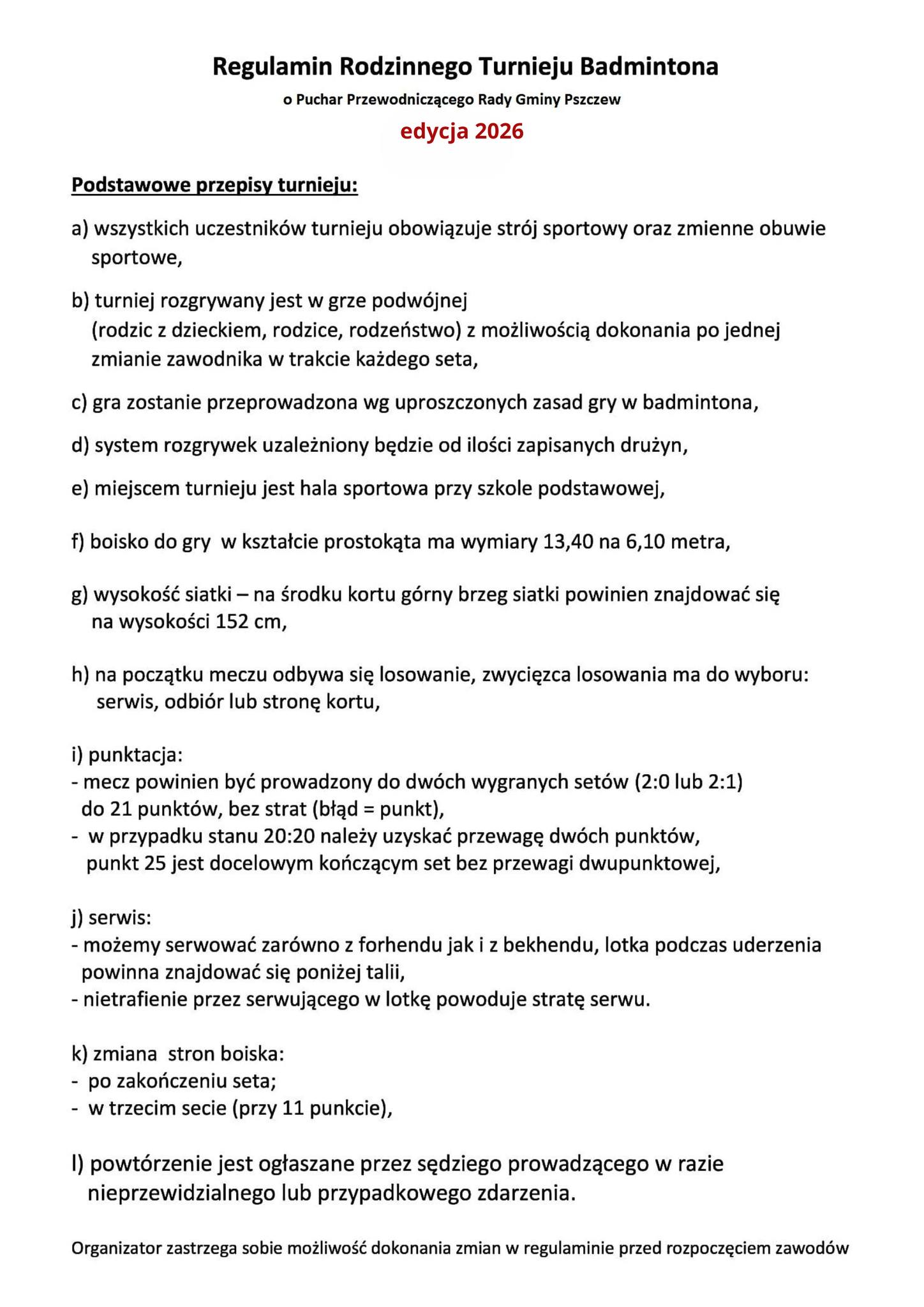 Regulamin Rodzinnego Turnieju Badmintona

o Puchar Przewodniczącego Rady Gminy Pszczew

edycja 2026

Podstawowe przepisy turnieju:

a) wszystkich uczestników turnieju obowiązuje strój sportowy oraz zmienne obuwie sportowe,

b) turniej rozgrywany jest w grze podwójnej (rodzic z dzieckiem, rodzice, rodzeństwo) z możliwością dokonania po jednej zmianie zawodnika w trakcie każdego seta,

c) gra zostanie przeprowadzona wg uproszczonych zasad gry w badmintona,

d) system rozgrywek uzależniony będzie od ilości zapisanych drużyn,

e) miejscem turnieju jest hala sportowa przy szkole podstawowej,

f) boisko do gry w kształcie prostokąta ma wymiary 13,40 na 6,10 metra,

g) wysokość siatki – na środku kortu górny brzeg siatki powinien znajdować się na wysokości 152 cm,

h) na początku meczu odbywa się losowanie, zwycięzca losowania ma do wyboru: serwis, odbiór lub stronę kortu,

i) punktacja:
- mecz powinien być prowadzony do dwóch wygranych setów (2:0 lub 2:1) do 21 punktów, bez strat (błąd = punkt),
- w przypadku stanu 20:20 należy uzyskać przewagę dwóch punktów, punkt 25 jest docelowym kończącym set bez przewagi dwupunktowej,

j) serwis:
- możemy serwować zarówno z forhendu jak i z bekhendu, lotka podczas uderzenia powinna znajdować się poniżej talii,
- nietrafienie przez serwującego w lotkę powoduje stratę serwu.

k) zmiana stron boiska:
- po zakończeniu seta;
- w trzecim secie (przy 11 punkcie),

l) powtórzenie jest ogłaszane przez sędziego prowadzącego w razie nieprzewidzialnego lub przypadkowego zdarzenia.

Organizator zastrzega sobie możliwość dokonania zmian w regulaminie przed rozpoczęciem zawodów